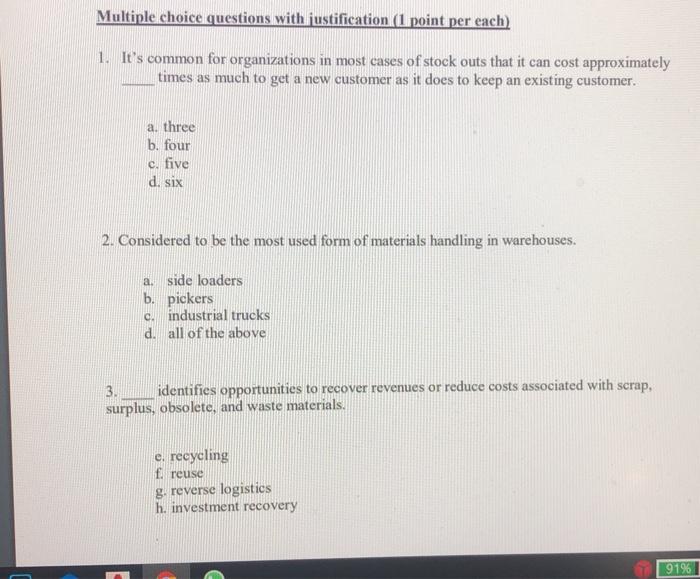 Multiple choice questions with justification (1 point per each)

1. It's common for organizations in most cases of stock outs that it can cost approximately ____ times as much to get a new customer as it does to keep an existing customer.

a. three
b. four
c. five
d. six

2. Considered to be the most used form of materials handling in warehouses.

a. side loaders
b. pickers
c. industrial trucks
d. all of the above

3. ____ identifies opportunities to recover revenues or reduce costs associated with scrap, surplus, obsolete, and waste materials.

e. recycling
f. reuse
g. reverse logistics
h. investment recovery

91%